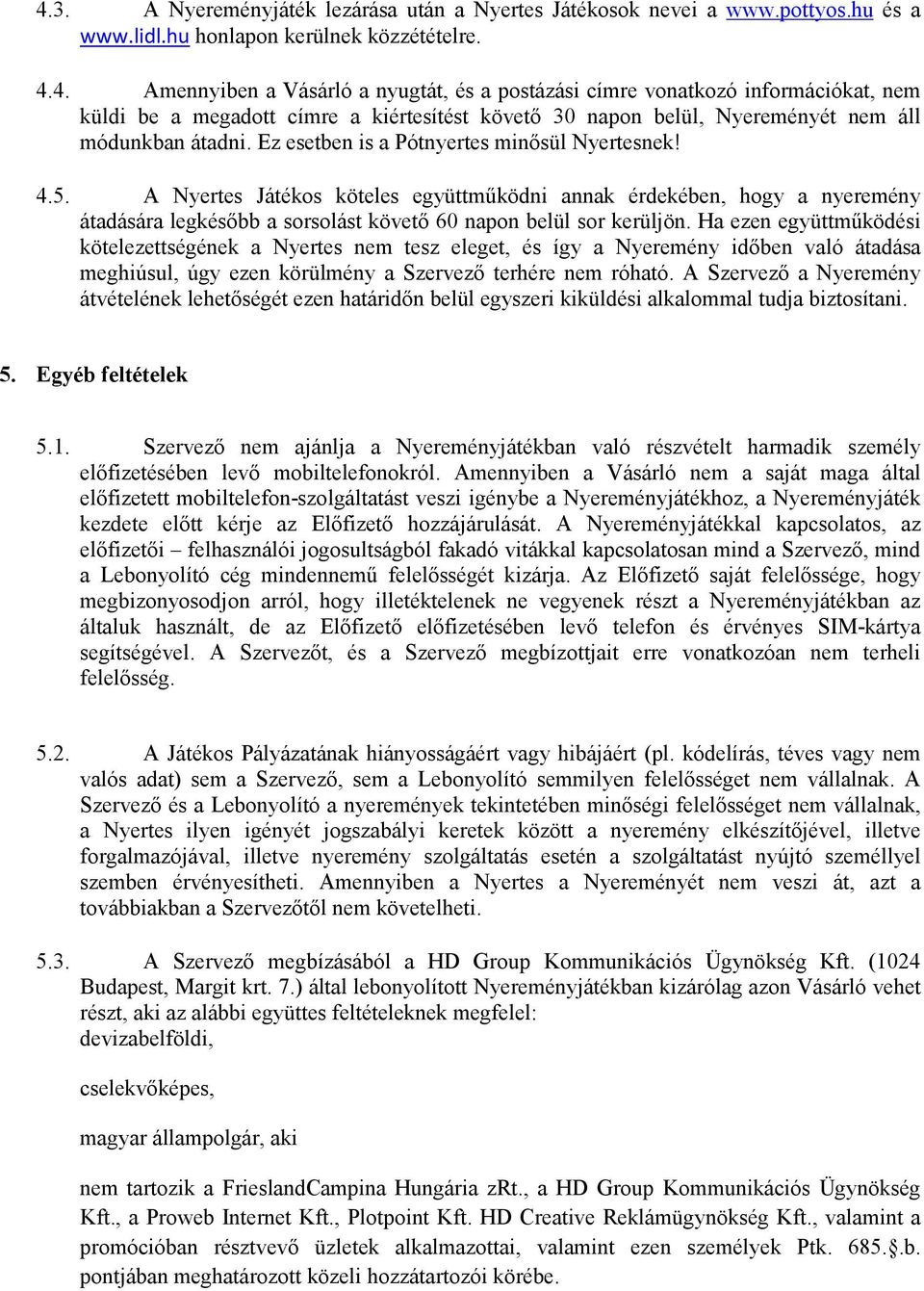 4.3. A Nyereményjáték lezárása után a Nyertes Játékosok nevei a www.pottyos.hu és a www.lidl.hu honlapon kerülnek közzétételre.

4.4. Amennyiben a Vásárló a nyugtát, és a postázási címre vonatkozó információkat, nem küldi be a megadott címre a kiértesítést követő 30 napon belül, Nyereményét nem áll módunkban átadni. Ez esetben is a Pótnyertes minősül Nyertesnek!

4.5. A Nyertes Játékos köteles együttműködni annak érdekében, hogy a nyeremény átadására legkésőbb a sorsolást követő 60 napon belül sor kerüljön. Ha ezen együttműködési kötelezettségének a Nyertes nem tesz eleget, és így a Nyeremény időben való átadása meghiúsul, úgy ezen körülmény a Szervező terhére nem róható. A Szervező a Nyeremény átvételének lehetőségét ezen határidőn belül egyszeri kiküldési alkalommal tudja biztosítani.

5. Egyéb feltételek

5.1. Szervező nem ajánlja a Nyereményjátékban való részvételt harmadik személy előfizetésében levő mobiltelefonokról. Amennyiben a Vásárló nem a saját maga által előfizetett mobiltelefon-szolgáltatást veszi igénybe a Nyereményjátékhoz, a Nyereményjáték kezdete előtt kérje az Előfizető hozzájárulását. A Nyereményjátékkal kapcsolatos, az előfizetői – felhasználói jogosultságból fakadó vitákkal kapcsolatosan mind a Szervező, mind a Lebonyolító cég mindennemű felelősségét kizárja. Az Előfizető saját felelőssége, hogy megbizonyosodjon arról, hogy illetéktelenek ne vegyenek részt a Nyereményjátékban az általuk használt, de az Előfizető előfizetésében levő telefon és érvényes SIM-kártya segítségével. A Szervezőt, és a Szervező megbízottjait erre vonatkozóan nem terheli felelősség.

5.2. A Játékos Pályázatának hiányosságáért vagy hibájáért (pl. kódelírás, téves vagy nem valós adat) sem a Szervező, sem a Lebonyolító semmilyen felelősséget nem vállalnak. A Szervező és a Lebonyolító a nyeremények tekintetében minőségi felelősséget nem vállalnak, a Nyertes ilyen igényét jogszabályi keretek között a nyeremény elkészítőjével, illetve forgalmazójával, illetve nyeremény szolgáltatás esetén a szolgáltatást nyújtó személlyel szemben érvényesítheti. Amennyiben a Nyertes a Nyereményét nem veszi át, azt a továbbiakban a Szervezőtől nem követelheti.

5.3. A Szervező megbízásából a HD Group Kommunikációs Ügynökség Kft. (1024 Budapest, Margit krt. 7.) által lebonyolított Nyereményjátékban kizárólag azon Vásárló vehet részt, aki az alábbi együttes feltételeknek megfelel:
devizabelföldi,

cselekvőképes,

magyar állampolgár, aki

nem tartozik a FrieslandCampina Hungária zRt., a HD Group Kommunikációs Ügynökség Kft., a Proweb Internet Kft., Plotpoint Kft. HD Creative Reklámügynökség Kft., valamint a promócióban résztvevő üzletek alkalmazottai, valamint ezen személyek Ptk. 685.§.b. pontjában meghatározott közeli hozzátartozói körébe.